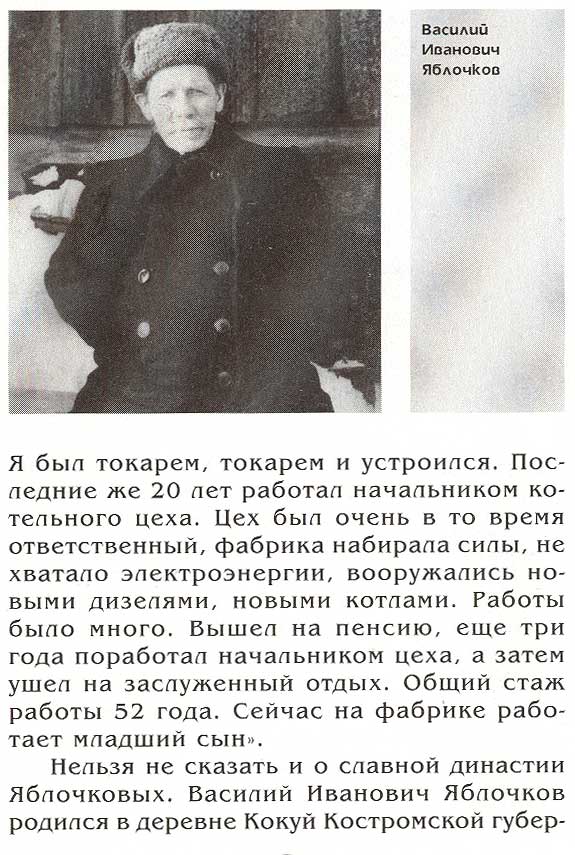 Василий Иванович Яблочков

Я был токарем, токарем и устроился. Последние же 20 лет работал начальником котельного цеха. Цех был очень в то время ответственный, фабрика набирала силы, не хватало электроэнергии, вооружались новыми дизелями, новыми котлами. Работы было много. Вышел на пенсию, еще три года поработал начальником цеха, а затем ушел на заслуженный отдых. Общий стаж работы 52 года. Сейчас на фабрике работает младший сын».

Нельзя не сказать и о славной династии Яблочковых. Василий Иванович Яблочков родился в деревне Кокуй Костромской губер-